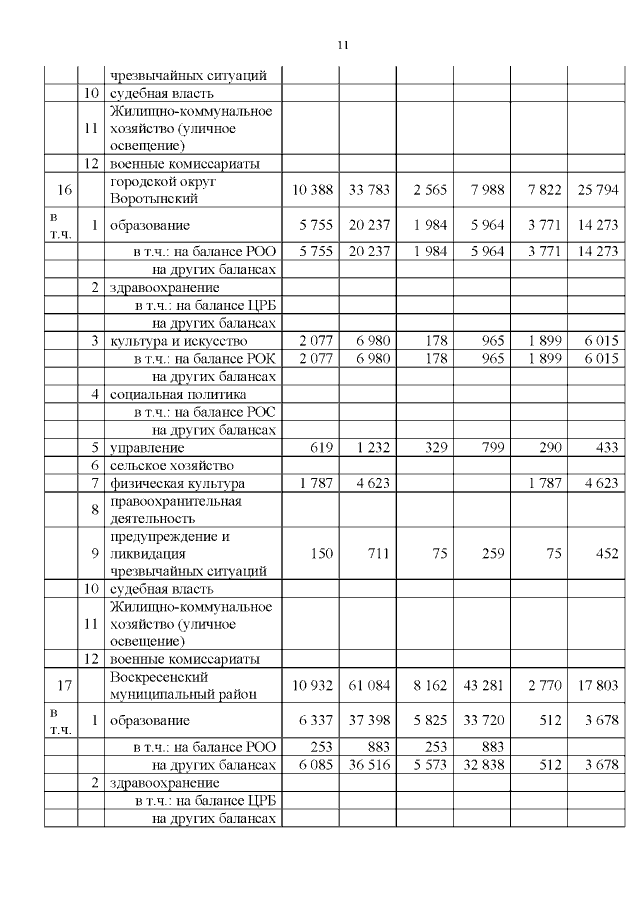 11

|  |  |  |  |  |  |  |  |  |
|---|---|---|---|---|---|---|---|---|
|  |  | чрезвычайных ситуаций |  |  |  |  |  |  |
|  | 10 | судебная власть |  |  |  |  |  |  |
|  | 11 | Жилищно-коммунальное хозяйство (уличное освещение) |  |  |  |  |  |  |
|  | 12 | военные комиссариаты |  |  |  |  |  |  |
| 16 |  | городской округ Воротынский | 10 388 | 33 783 | 2 565 | 7 988 | 7 822 | 25 794 |
| в т.ч. | 1 | образование | 5 755 | 20 237 | 1 984 | 5 964 | 3 771 | 14 273 |
|  |  | в т.ч.: на балансе РОО | 5 755 | 20 237 | 1 984 | 5 964 | 3 771 | 14 273 |
|  |  | на других балансах |  |  |  |  |  |  |
|  | 2 | здравоохранение |  |  |  |  |  |  |
|  |  | в т.ч.: на балансе ЦРБ |  |  |  |  |  |  |
|  |  | на других балансах |  |  |  |  |  |  |
|  | 3 | культура и искусство | 2 077 | 6 980 | 178 | 965 | 1 899 | 6 015 |
|  |  | в т.ч.: на балансе РОК | 2 077 | 6 980 | 178 | 965 | 1 899 | 6 015 |
|  |  | на других балансах |  |  |  |  |  |  |
|  | 4 | социальная политика |  |  |  |  |  |  |
|  |  | в т.ч.: на балансе РОС |  |  |  |  |  |  |
|  |  | на других балансах |  |  |  |  |  |  |
|  | 5 | управление | 619 | 1 232 | 329 | 799 | 290 | 433 |
|  | 6 | сельское хозяйство |  |  |  |  |  |  |
|  | 7 | физическая культура | 1 787 | 4 623 |  |  | 1 787 | 4 623 |
|  | 8 | правоохранительная деятельность |  |  |  |  |  |  |
|  | 9 | предупреждение и ликвидация чрезвычайных ситуаций | 150 | 711 | 75 | 259 | 75 | 452 |
|  | 10 | судебная власть |  |  |  |  |  |  |
|  | 11 | Жилищно-коммунальное хозяйство (уличное освещение) |  |  |  |  |  |  |
|  | 12 | военные комиссариаты |  |  |  |  |  |  |
| 17 |  | Воскресенский муниципальный район | 10 932 | 61 084 | 8 162 | 43 281 | 2 770 | 17 803 |
| в т.ч. | 1 | образование | 6 337 | 37 398 | 5 825 | 33 720 | 512 | 3 678 |
|  |  | в т.ч.: на балансе РОО | 253 | 883 | 253 | 883 |  |  |
|  |  | на других балансах | 6 085 | 36 516 | 5 573 | 32 838 | 512 | 3 678 |
|  | 2 | здравоохранение |  |  |  |  |  |  |
|  |  | в т.ч.: на балансе ЦРБ |  |  |  |  |  |  |
|  |  | на других балансах |  |  |  |  |  |  |